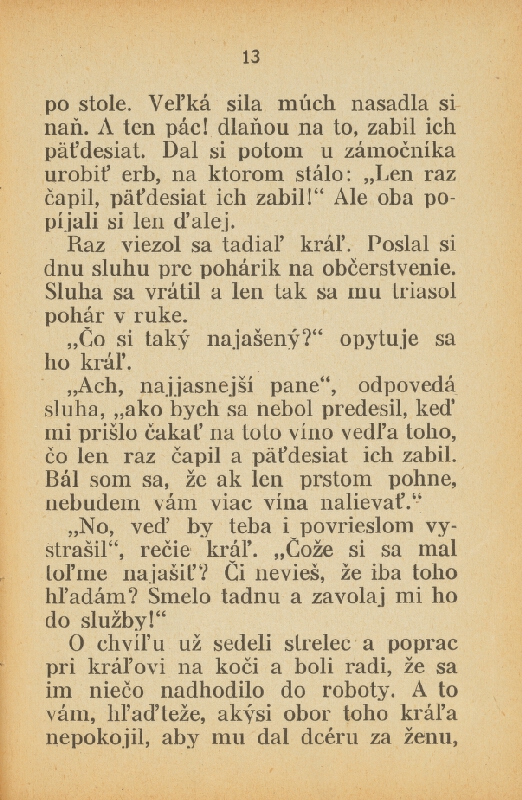 13

po stole. Veľká sila múch nasadla si naň. A ten pác! dlaňou na to, zabil ich päťdesiat. Dal si potom u zámočníka urobiť erb, na ktorom stálo: „Len raz čapil, päťdesiat ich zabil!“ Ale oba popíjali si len ďalej.

Raz viezol sa tadiaľ kráľ. Poslal si dnu sluhu pre pohárik na občerstvenie. Sluha sa vrátil a len tak sa mu triasol pohár v ruke.

„Čo si taký najašený?“ opytuje sa ho kráľ.

„Ach, najjasnejší pane“, odpovedá sluha, „ako bych sa nebol predesil, keď mi prišlo čakať na toto víno vedľa toho, čo len raz čapil a päťdesiat ich zabil. Bál som sa, že ak len prstom pohne, nebudem vám viac vína nalievať.“

„No, veď by teba i povrieslom vystrašil“, rečie kráľ. „Čože si sa mal toľme najašiť? Či nevieš, že iba toho hľadám? Smelo tadnu a zavolaj mi ho do služby!“

O chvíľu už sedeli strelec a poprac pri kráľovi na koči a boli radi, že sa im niečo nadhodilo do roboty. A to vám, hľaďteže, akýsi obor toho kráľa nepokojil, aby mu dal dcéru za ženu,